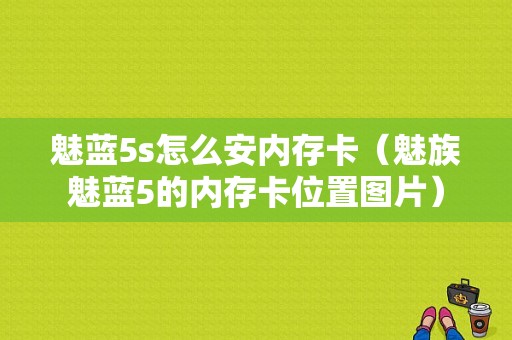 魅蓝5s怎么安内存卡（魅族魅蓝5的内存卡位置图片）